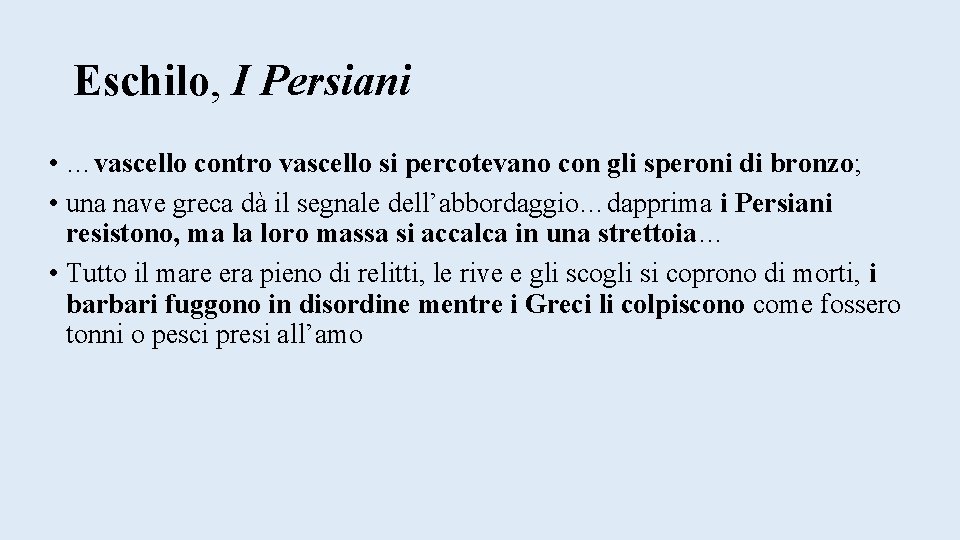 Eschilo, I Persiani

• …vascello contro vascello si percotevano con gli speroni di bronzo;
• una nave greca dà il segnale dell'abbordaggio…dapprima i Persiani resistono, ma la loro massa si accalca in una strettoia…
• Tutto il mare era pieno di relitti, le rive e gli scogli si coprono di morti, i barbari fuggono in disordine mentre i Greci li colpiscono come fossero tonni o pesci presi all'amo